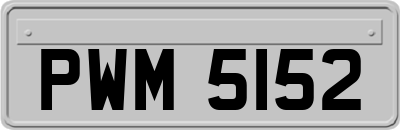 PWM 5152